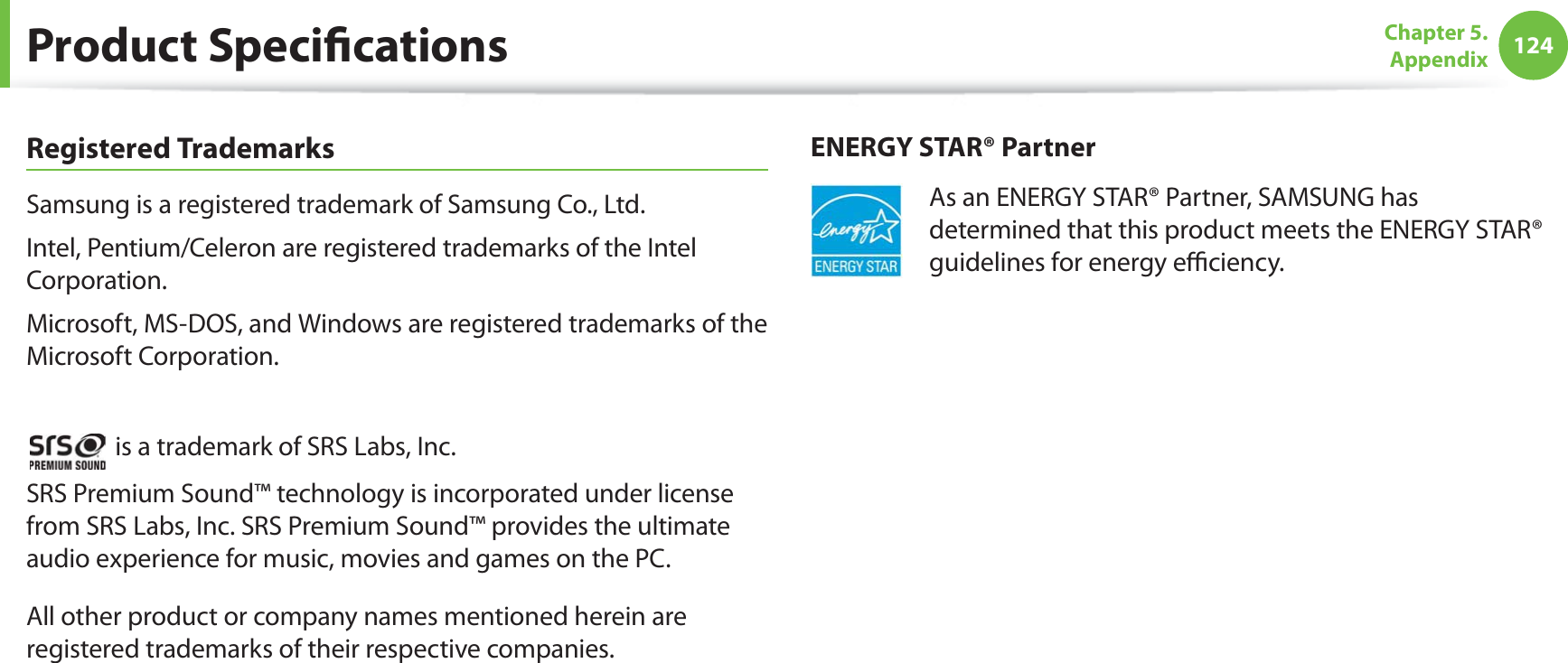 Product Specifications

Chapter 5.
Appendix

124

Registered Trademarks

Samsung is a registered trademark of Samsung Co., Ltd.

Intel, Pentium/Celeron are registered trademarks of the Intel Corporation.

Microsoft, MS-DOS, and Windows are registered trademarks of the Microsoft Corporation.

SRS PREMIUM SOUND is a trademark of SRS Labs, Inc.

SRS Premium Sound™ technology is incorporated under license from SRS Labs, Inc. SRS Premium Sound™ provides the ultimate audio experience for music, movies and games on the PC.

All other product or company names mentioned herein are registered trademarks of their respective companies.

ENERGY STAR® Partner

energy ENERGY STAR

As an ENERGY STAR® Partner, SAMSUNG has determined that this product meets the ENERGY STAR® guidelines for energy efficiency.